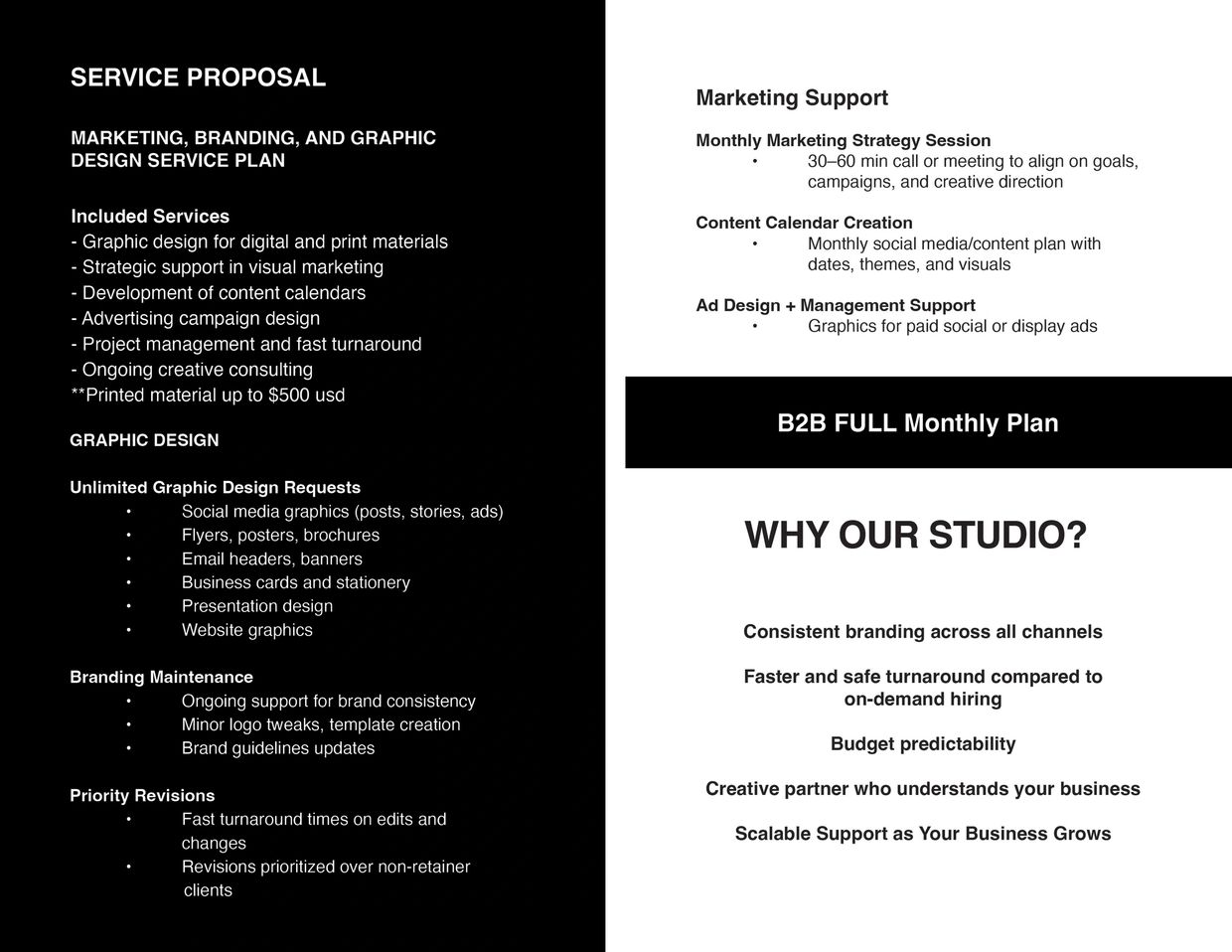 SERVICE PROPOSAL

MARKETING, BRANDING, AND GRAPHIC DESIGN SERVICE PLAN

Included Services
- Graphic design for digital and print materials
- Strategic support in visual marketing
- Development of content calendars
- Advertising campaign design
- Project management and fast turnaround
- Ongoing creative consulting
**Printed material up to $500 usd

GRAPHIC DESIGN

Unlimited Graphic Design Requests
• Social media graphics (posts, stories, ads)
• Flyers, posters, brochures
• Email headers, banners
• Business cards and stationery
• Presentation design
• Website graphics

Branding Maintenance
• Ongoing support for brand consistency
• Minor logo tweaks, template creation
• Brand guidelines updates

Priority Revisions
• Fast turnaround times on edits and changes
• Revisions prioritized over non-retainer clients

Marketing Support

Monthly Marketing Strategy Session
• 30–60 min call or meeting to align on goals, campaigns, and creative direction

Content Calendar Creation
• Monthly social media/content plan with dates, themes, and visuals

Ad Design + Management Support
• Graphics for paid social or display ads

B2B FULL Monthly Plan

WHY OUR STUDIO?

Consistent branding across all channels

Faster and safe turnaround compared to on-demand hiring

Budget predictability

Creative partner who understands your business

Scalable Support as Your Business Grows